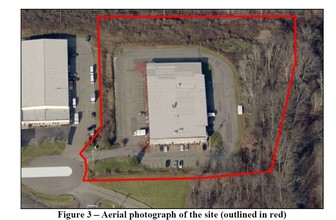 Figure 3 – Aerial photograph of the site (outlined in red)